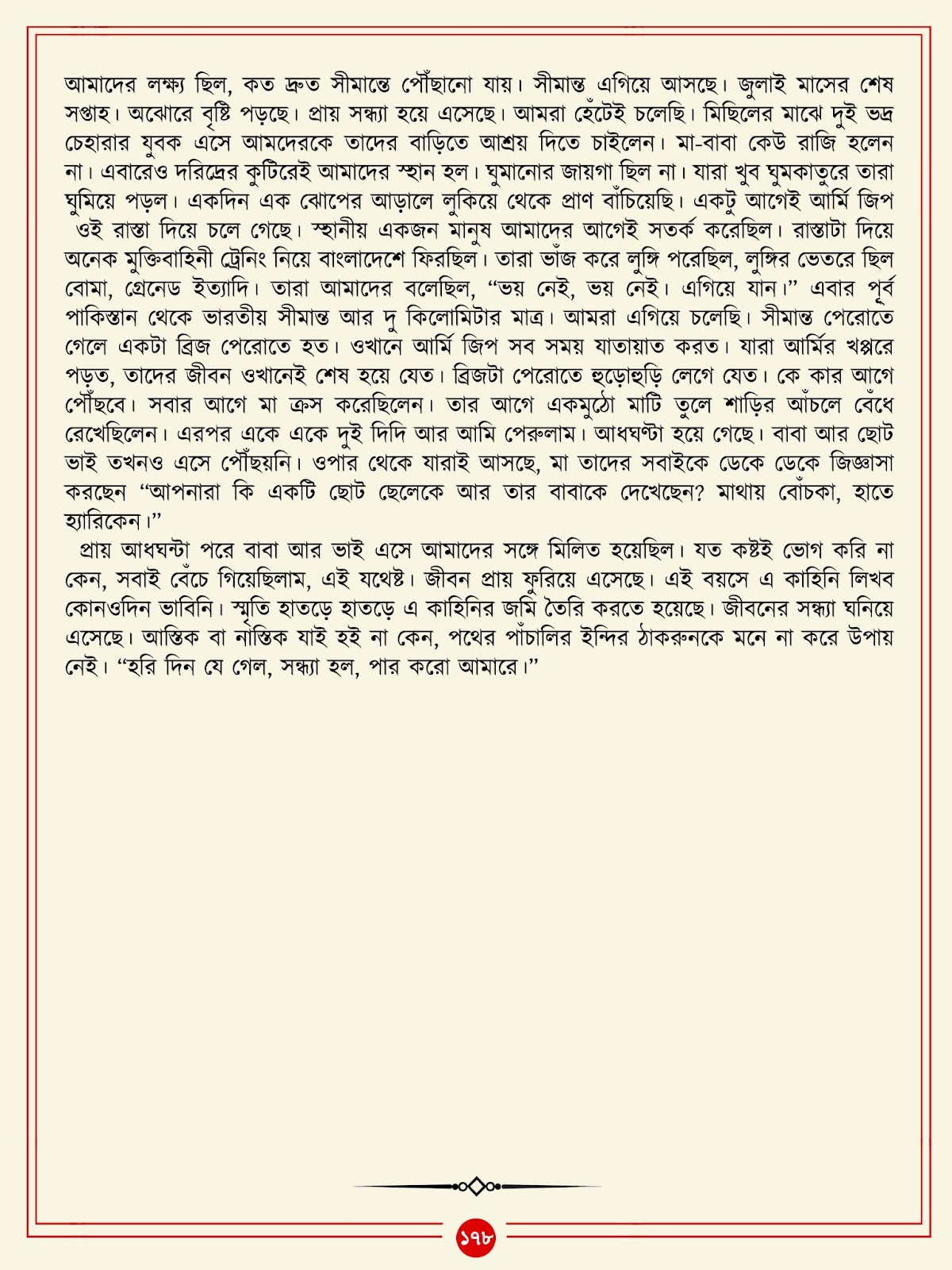 আমাদের লক্ষ্য ছিল, কত দ্রুত সীমান্তে পৌঁছানো যায়। সীমান্ত এগিয়ে আসছে। জুলাই মাসের শেষ সপ্তাহ। অঝোরে বৃষ্টি পড়ছে। প্রায় সন্ধ্যা হয়ে এসেছে। আমরা হেঁটেই চলেছি। মিছিলের মাঝে দুই ভদ্র চেহারার যুবক এসে আমদেরকে তাদের বাড়িতে আশ্রয় দিতে চাইলেন। মা-বাবা কেউ রাজি হলেন না। এবারেও দরিদ্রের কুটিরেই আমাদের স্থান হল। ঘুমানোর জায়গা ছিল না। যারা খুব ঘুমকাতুরে তারা ঘুমিয়ে পড়ল। একদিন এক ঝোপের আড়ালে লুকিয়ে থেকে প্রাণ বাঁচিয়েছি। একটু আগেই আর্মি জিপ ওই রাস্তা দিয়ে চলে গেছে। স্থানীয় একজন মানুষ আমাদের আগেই সতর্ক করেছিল। রাস্তাটা দিয়ে অনেক মুক্তিবাহিনী ট্রেনিং নিয়ে বাংলাদেশে ফিরছিল। তারা ভাঁজ করে লুঙ্গি পরেছিল, লুঙ্গির ভেতরে ছিল বোমা, গ্রেনেড ইত্যাদি। তারা আমাদের বলেছিল, “ভয় নেই, ভয় নেই। এগিয়ে যান।” এবার পূর্ব পাকিস্তান থেকে ভারতীয় সীমান্ত আর দু কিলোমিটার মাত্র। আমরা এগিয়ে চলেছি। সীমান্ত পেরোতে গেলে একটা ব্রিজ পেরোতে হত। ওখানে আর্মি জিপ সব সময় যাতায়াত করত। যারা আর্মির খপ্পরে পড়ত, তাদের জীবন ওখানেই শেষ হয়ে যেত। ব্রিজটা পেরোতে হুড়োহুড়ি লেগে যেত। কে কার আগে পৌঁছবে। সবার আগে মা ক্রস করেছিলেন। তার আগে একমুঠো মাটি তুলে শাড়ির আঁচলে বেঁধে রেখেছিলেন। এরপর একে একে দুই দিদি আর আমি পেরুলাম। আধঘণ্টা হয়ে গেছে। বাবা আর ছোট ভাই তখনও এসে পৌঁছয়নি। ওপার থেকে যারাই আসছে, মা তাদের সবাইকে ডেকে ডেকে জিজ্ঞাসা করছেন “আপনারা কি একটি ছোট ছেলেকে আর তার বাবাকে দেখেছেন? মাথায় বোঁচকা, হাতে হ্যারিকেন।”

প্রায় আধঘন্টা পরে বাবা আর ভাই এসে আমাদের সঙ্গে মিলিত হয়েছিল। যত কষ্টই ভোগ করি না কেন, সবাই বেঁচে গিয়েছিলাম, এই যথেষ্ট। জীবন প্রায় ফুরিয়ে এসেছে। এই বয়সে এ কাহিনি লিখব কোনওদিন ভাবিনি। স্মৃতি হাতড়ে হাতড়ে এ কাহিনির জমি তৈরি করতে হয়েছে। জীবনের সন্ধ্যা ঘনিয়ে এসেছে। আস্তিক বা নাস্তিক যাই হই না কেন, পথের পাঁচালির ইন্দির ঠাকরুনকে মনে না করে উপায় নেই। “হরি দিন যে গেল, সন্ধ্যা হল, পার করো আমারে।”

১৭৮